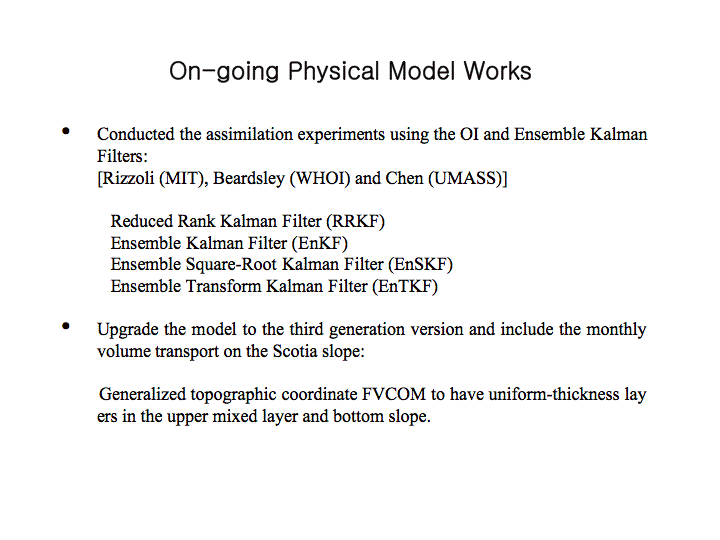 On-going Physical Model Works

• Conducted the assimilation experiments using the OI and Ensemble Kalman Filters:
[Rizzoli (MIT), Beardsley (WHOI) and Chen (UMASS)]

Reduced Rank Kalman Filter (RRKF)
Ensemble Kalman Filter (EnKF)
Ensemble Square-Root Kalman Filter (EnSKF)
Ensemble Transform Kalman Filter (EnTKF)

• Upgrade the model to the third generation version and include the monthly volume transport on the Scotia slope:

Generalized topographic coordinate FVCOM to have uniform-thickness lay ers in the upper mixed layer and bottom slope.